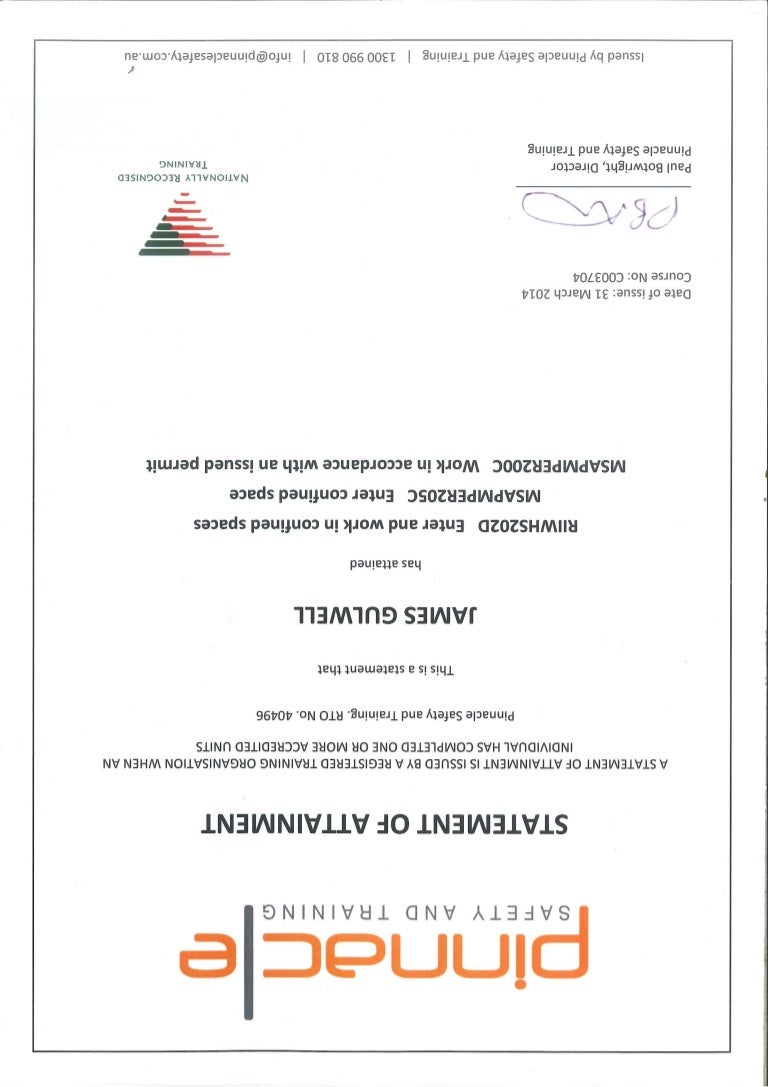 pinnacle
SAFETY AND TRAINING

STATEMENT OF ATTAINMENT

A STATEMENT OF ATTAINMENT IS ISSUED BY A REGISTERED TRAINING ORGANISATION WHEN AN INDIVIDUAL HAS COMPLETED ONE OR MORE ACCREDITED UNITS

Pinnacle Safety and Training. RTO No. 40496

This is a statement that

JAMES GULWELL

has attained

RIIWHS202D Enter and work in confined spaces
MSAPMPER205C Enter confined space
MSAPMPER200C Work in accordance with an issued permit

Date of issue: 31 March 2014
Course No: C003704

Paul Botwright, Director
Pinnacle Safety and Training

NATIONALLY RECOGNISED TRAINING

Issued by Pinnacle Safety and Training | 1300 990 810 | info@pinnaclesafety.com.au